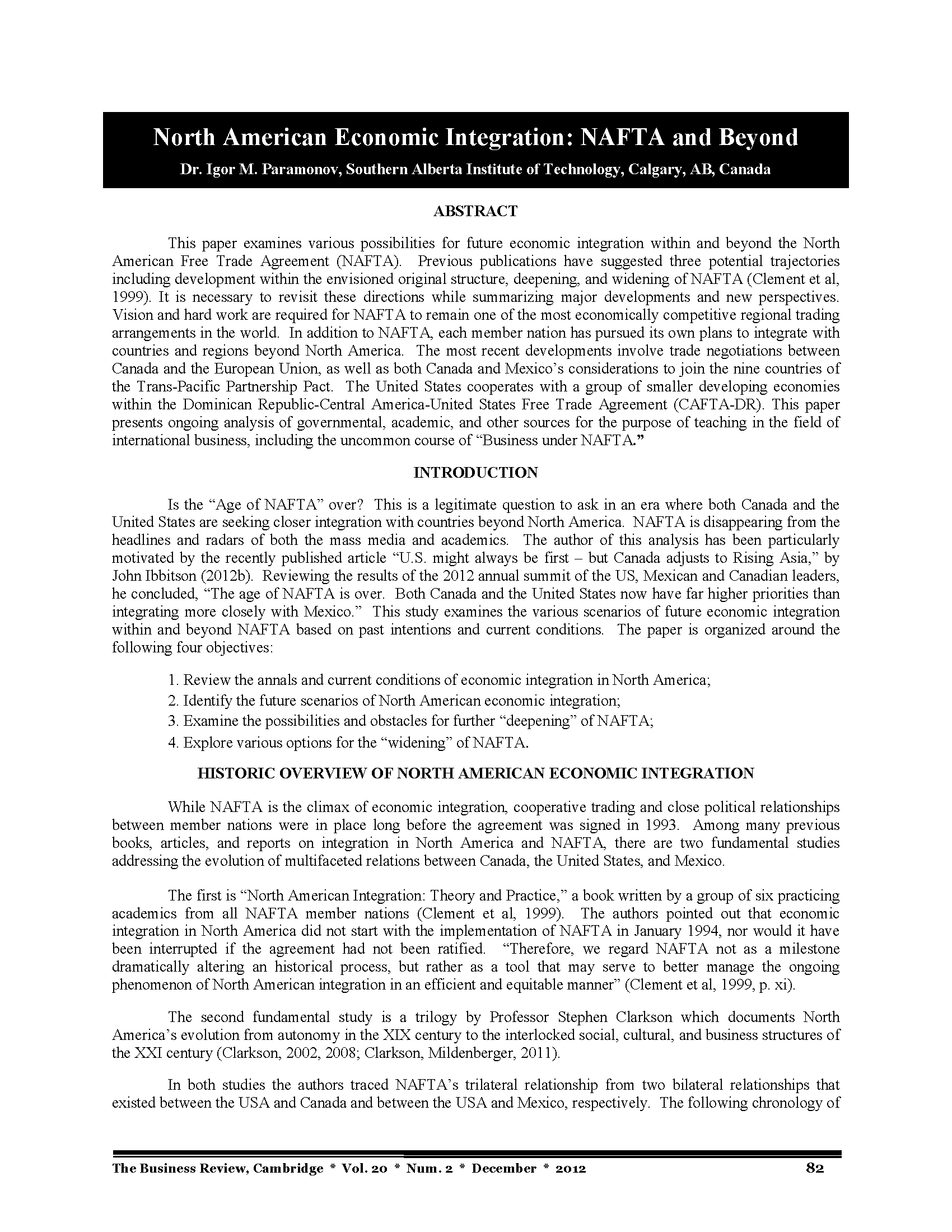 North American Economic Integration: NAFTA and Beyond

Dr. Igor M. Paramonov, Southern Alberta Institute of Technology, Calgary, AB, Canada

ABSTRACT

This paper examines various possibilities for future economic integration within and beyond the North American Free Trade Agreement (NAFTA). Previous publications have suggested three potential trajectories including development within the envisioned original structure, deepening, and widening of NAFTA (Clement et al, 1999). It is necessary to revisit these directions while summarizing major developments and new perspectives. Vision and hard work are required for NAFTA to remain one of the most economically competitive regional trading arrangements in the world. In addition to NAFTA, each member nation has pursued its own plans to integrate with countries and regions beyond North America. The most recent developments involve trade negotiations between Canada and the European Union, as well as both Canada and Mexico's considerations to join the nine countries of the Trans-Pacific Partnership Pact. The United States cooperates with a group of smaller developing economies within the Dominican Republic-Central America-United States Free Trade Agreement (CAFTA-DR). This paper presents ongoing analysis of governmental, academic, and other sources for the purpose of teaching in the field of international business, including the uncommon course of "Business under NAFTA."

INTRODUCTION

Is the "Age of NAFTA" over? This is a legitimate question to ask in an era where both Canada and the United States are seeking closer integration with countries beyond North America. NAFTA is disappearing from the headlines and radars of both the mass media and academics. The author of this analysis has been particularly motivated by the recently published article "U.S. might always be first – but Canada adjusts to Rising Asia," by John Ibbitson (2012b). Reviewing the results of the 2012 annual summit of the US, Mexican and Canadian leaders, he concluded, "The age of NAFTA is over. Both Canada and the United States now have far higher priorities than integrating more closely with Mexico." This study examines the various scenarios of future economic integration within and beyond NAFTA based on past intentions and current conditions. The paper is organized around the following four objectives:

1. Review the annals and current conditions of economic integration in North America;
2. Identify the future scenarios of North American economic integration;
3. Examine the possibilities and obstacles for further "deepening" of NAFTA;
4. Explore various options for the "widening" of NAFTA.

HISTORIC OVERVIEW OF NORTH AMERICAN ECONOMIC INTEGRATION

While NAFTA is the climax of economic integration, cooperative trading and close political relationships between member nations were in place long before the agreement was signed in 1993. Among many previous books, articles, and reports on integration in North America and NAFTA, there are two fundamental studies addressing the evolution of multifaceted relations between Canada, the United States, and Mexico.

The first is "North American Integration: Theory and Practice," a book written by a group of six practicing academics from all NAFTA member nations (Clement et al, 1999). The authors pointed out that economic integration in North America did not start with the implementation of NAFTA in January 1994, nor would it have been interrupted if the agreement had not been ratified. "Therefore, we regard NAFTA not as a milestone dramatically altering an historical process, but rather as a tool that may serve to better manage the ongoing phenomenon of North American integration in an efficient and equitable manner" (Clement et al, 1999, p. xi).

The second fundamental study is a trilogy by Professor Stephen Clarkson which documents North America's evolution from autonomy in the XIX century to the interlocked social, cultural, and business structures of the XXI century (Clarkson, 2002, 2008; Clarkson, Mildenberger, 2011).

In both studies the authors traced NAFTA's trilateral relationship from two bilateral relationships that existed between the USA and Canada and between the USA and Mexico, respectively. The following chronology of

The Business Review, Cambridge * Vol. 20 * Num. 2 * December * 2012 82